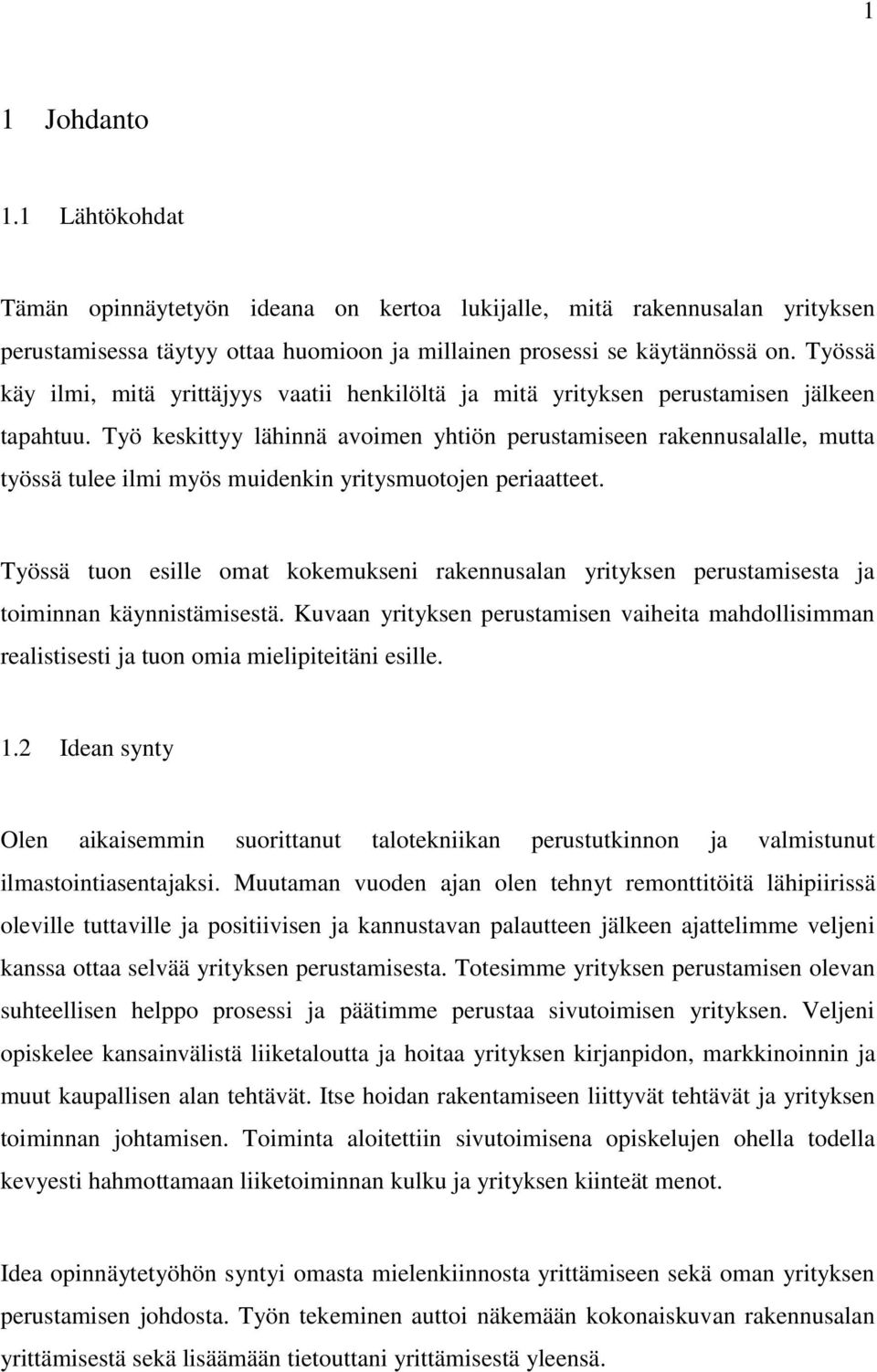 1

1 Johdanto

1.1 Lähtökohdat

Tämän opinnäytetyön ideana on kertoa lukijalle, mitä rakennusalan yrityksen perustamisessa täytyy ottaa huomioon ja millainen prosessi se käytännössä on. Työssä käy ilmi, mitä yrittäjyys vaatii henkilöltä ja mitä yrityksen perustamisen jälkeen tapahtuu. Työ keskittyy lähinnä avoimen yhtiön perustamiseen rakennusalalle, mutta työssä tulee ilmi myös muidenkin yritysmuotojen periaatteet.

Työssä tuon esille omat kokemukseni rakennusalan yrityksen perustamisesta ja toiminnan käynnistämisestä. Kuvaan yrityksen perustamisen vaiheita mahdollisimman realistisesti ja tuon omia mielipiteitäni esille.

1.2 Idean synty

Olen aikaisemmin suorittanut talotekniikan perustutkinnon ja valmistunut ilmastointiasentajaksi. Muutaman vuoden ajan olen tehnyt remonttitöitä lähipiirissä oleville tuttaville ja positiivisen ja kannustavan palautteen jälkeen ajattelimme veljeni kanssa ottaa selvää yrityksen perustamisesta. Totesimme yrityksen perustamisen olevan suhteellisen helppo prosessi ja päätimme perustaa sivutoimisen yrityksen. Veljeni opiskelee kansainvälistä liiketaloutta ja hoitaa yrityksen kirjanpidon, markkinoinnin ja muut kaupallisen alan tehtävät. Itse hoidan rakentamiseen liittyvät tehtävät ja yrityksen toiminnan johtamisen. Toiminta aloitettiin sivutoimisena opiskelujen ohella todella kevyesti hahmottamaan liiketoiminnan kulku ja yrityksen kiinteät menot.

Idea opinnäytetyöhön syntyi omasta mielenkiinnosta yrittämiseen sekä oman yrityksen perustamisen johdosta. Työn tekeminen auttoi näkemään kokonaiskuvan rakennusalan yrittämisestä sekä lisäämään tietouttani yrittämisestä yleensä.